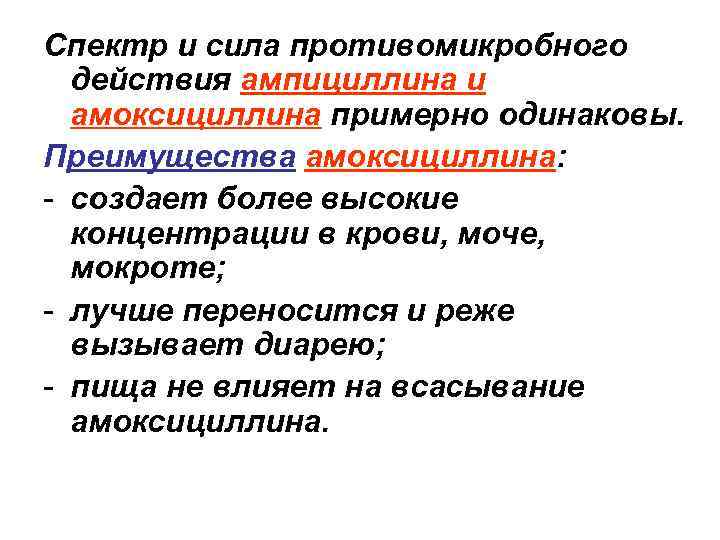 Спектр и сила противомикробного действия ампициллина и амоксициллина примерно одинаковы.

Преимущества амоксициллина:

- создает более высокие концентрации в крови, моче, мокроте;
- лучше переносится и реже вызывает диарею;
- пища не влияет на всасывание амоксициллина.